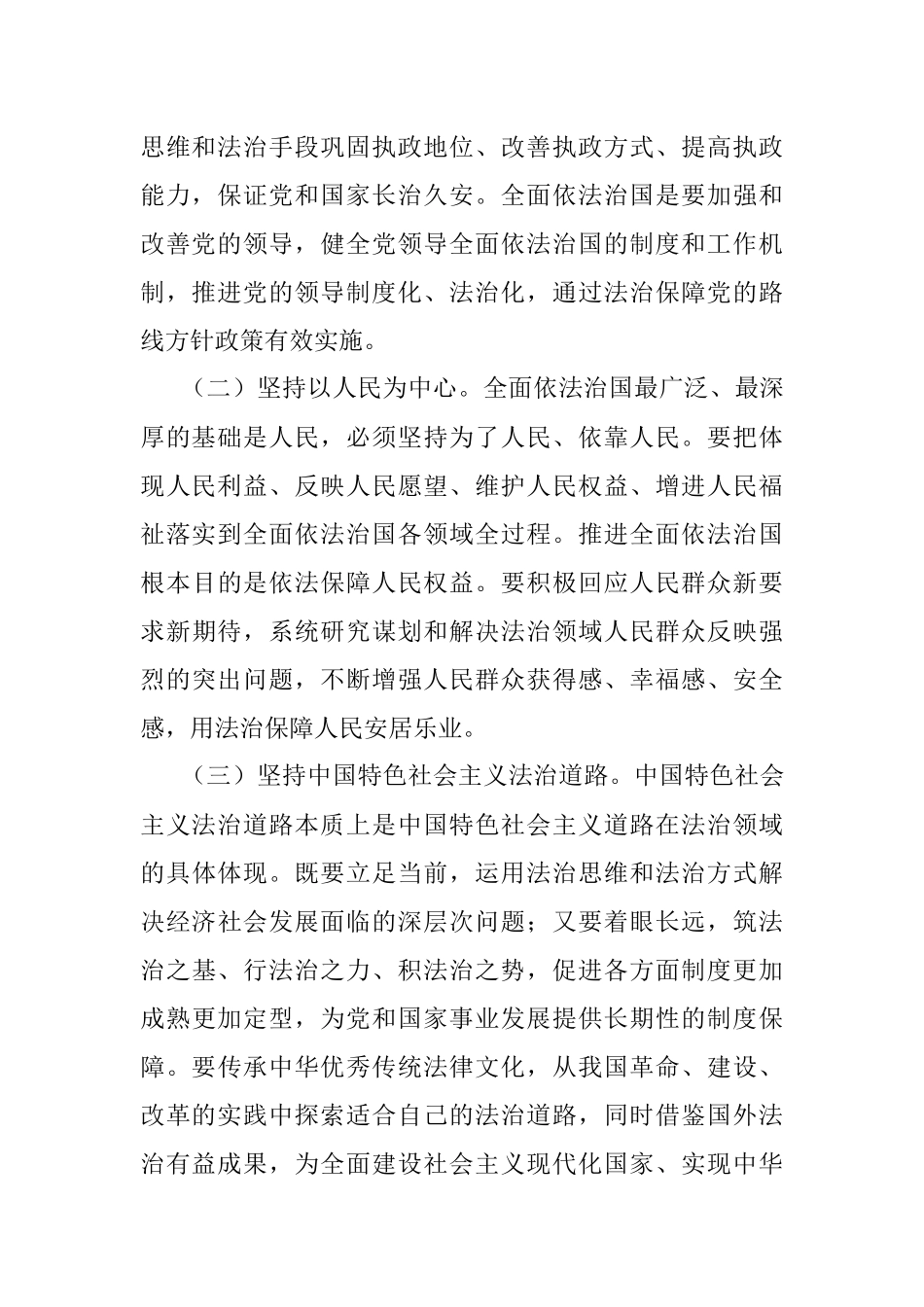 思维和法治手段巩固执政地位、改善执政方式、提高执政能力，保证党和国家长治久安。全面依法治国是要加强和改善党的领导，健全党领导全面依法治国的制度和工作机制，推进党的领导制度化、法治化，通过法治保障党的路线方针政策有效实施。

（二）坚持以人民为中心。全面依法治国最广泛、最深厚的基础是人民，必须坚持为了人民、依靠人民。要把体现人民利益、反映人民愿望、维护人民权益、增进人民福祉落实到全面依法治国各领域全过程。推进全面依法治国根本目的是依法保障人民权益。要积极回应人民群众新要求新期待，系统研究谋划和解决法治领域人民群众反映强烈的突出问题，不断增强人民群众获得感、幸福感、安全感，用法治保障人民安居乐业。

（三）坚持中国特色社会主义法治道路。中国特色社会主义法治道路本质上是中国特色社会主义道路在法治领域的具体体现。既要立足当前，运用法治思维和法治方式解决经济社会发展面临的深层次问题；又要着眼长远，筑法治之基、行法治之力、积法治之势，促进各方面制度更加成熟更加定型，为党和国家事业发展提供长期性的制度保障。要传承中华优秀传统法律文化，从我国革命、建设、改革的实践中探索适合自己的法治道路，同时借鉴国外法治有益成果，为全面建设社会主义现代化国家、实现中华